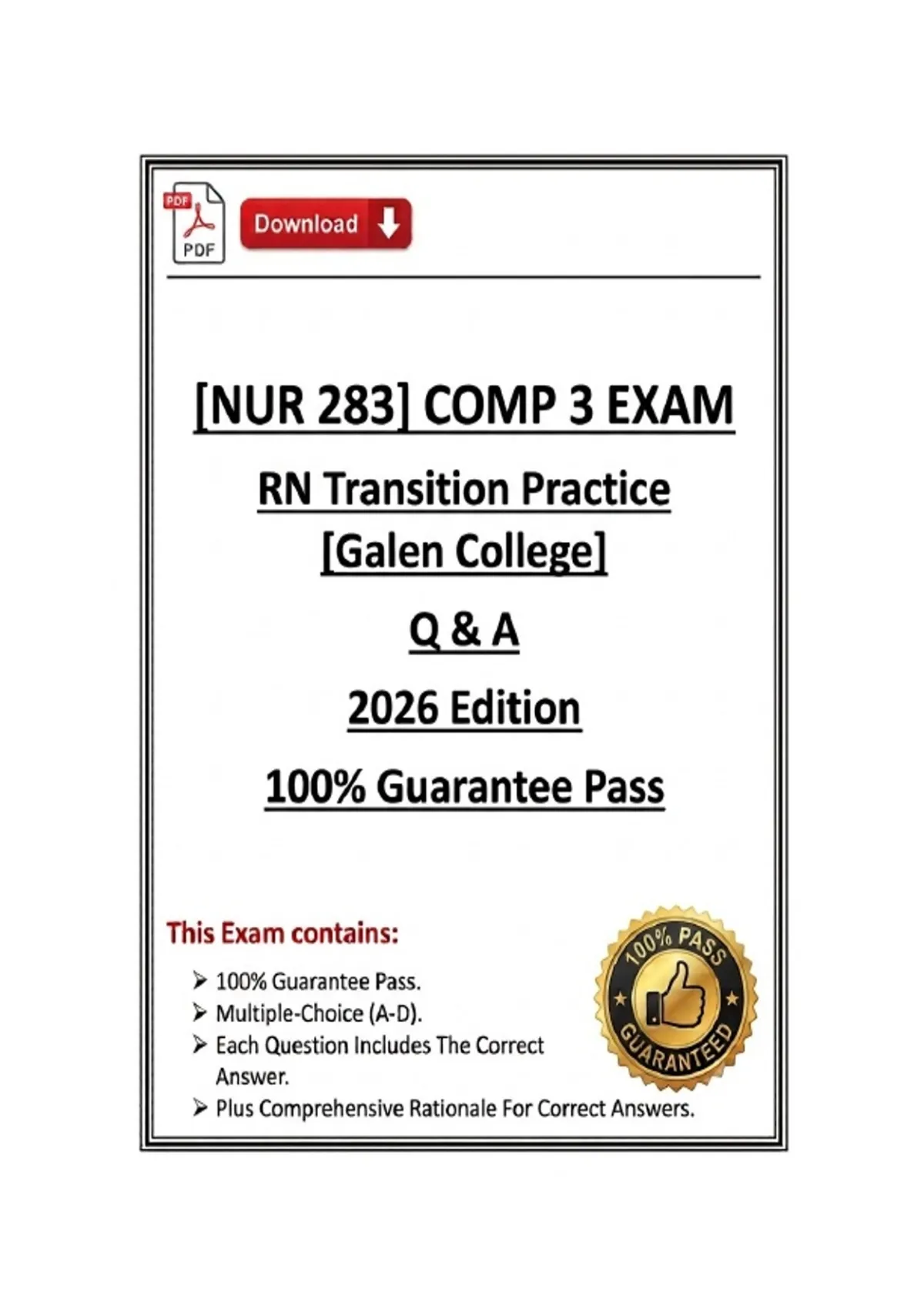 PDF
PDF
Download

[NUR 283] COMP 3 EXAM

RN Transition Practice
[Galen College]

Q & A

2026 Edition

100% Guarantee Pass

This Exam contains:

➢ 100% Guarantee Pass.
➢ Multiple-Choice (A-D).
➢ Each Question Includes The Correct Answer.
➢ Plus Comprehensive Rationale For Correct Answers.

100% PASS
GUARANTEED